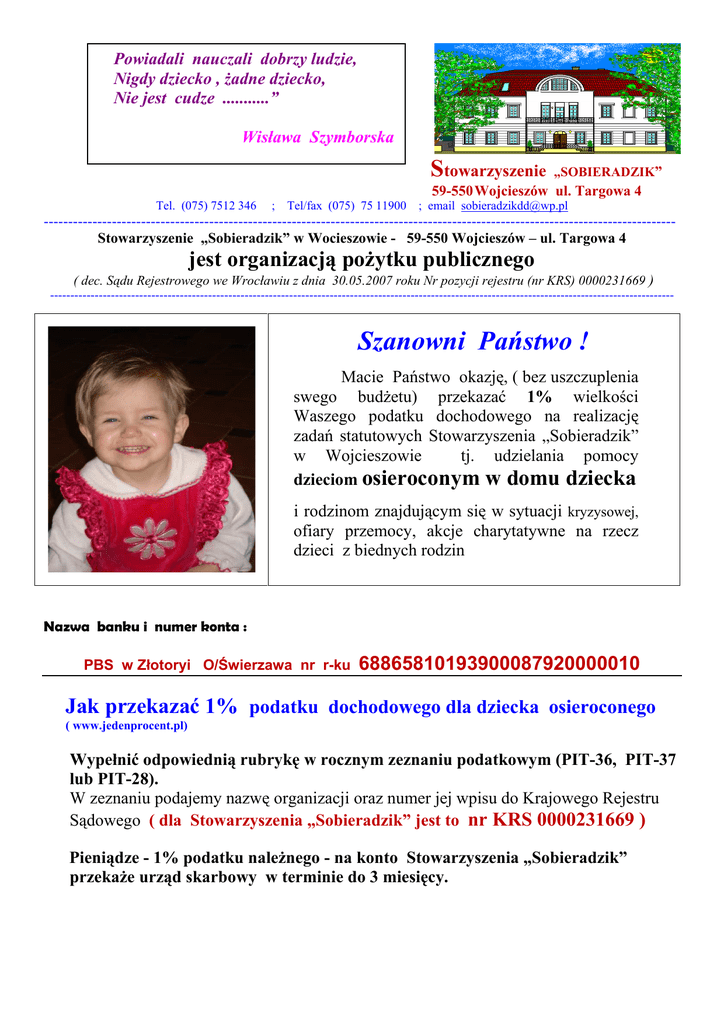 Powiadali nauczali dobrzy ludzie,
Nigdy dziecko , żadne dziecko,
Nie jest cudze ..........”

Wisława Szymborska

Stowarzyszenie „SOBIERADZIK”
59-550 Wojcieszów ul. Targowa 4

Tel. (075) 7512 346 ; Tel/fax (075) 75 11900 ; email sobieradzikdd@wp.pl

Stowarzyszenie „Sobieradzik” w Wocieszowie - 59-550 Wojcieszów – ul. Targowa 4
jest organizacją pożytku publicznego
( dec. Sądu Rejestrowego we Wrocławiu z dnia 30.05.2007 roku Nr pozycji rejestru (nr KRS) 0000231669 )

Szanowni Państwo !

Macie Państwo okazję, ( bez uszczuplenia swego budżetu) przekazać 1% wielkości Waszego podatku dochodowego na realizację zadań statutowych Stowarzyszenia „Sobieradzik” w Wojcieszowie tj. udzielania pomocy dzieciom osieroconym w domu dziecka i rodzinom znajdującym się w sytuacji kryzysowej, ofiary przemocy, akcje charytatywne na rzecz dzieci z biednych rodzin

Nazwa banku i numer konta :

PBS w Złotoryi O/Świerzawa nr r-ku 68865810193900087920000010

Jak przekazać 1% podatku dochodowego dla dziecka osieroconego
( www.jedenprocent.pl)

Wypełnić odpowiednią rubrykę w rocznym zeznaniu podatkowym (PIT-36, PIT-37 lub PIT-28).
W zeznaniu podajemy nazwę organizacji oraz numer jej wpisu do Krajowego Rejestru Sądowego ( dla Stowarzyszenia „Sobieradzik” jest to nr KRS 0000231669 )

Pieniądze - 1% podatku należnego - na konto Stowarzyszenia „Sobieradzik” przekaże urząd skarbowy w terminie do 3 miesięcy.